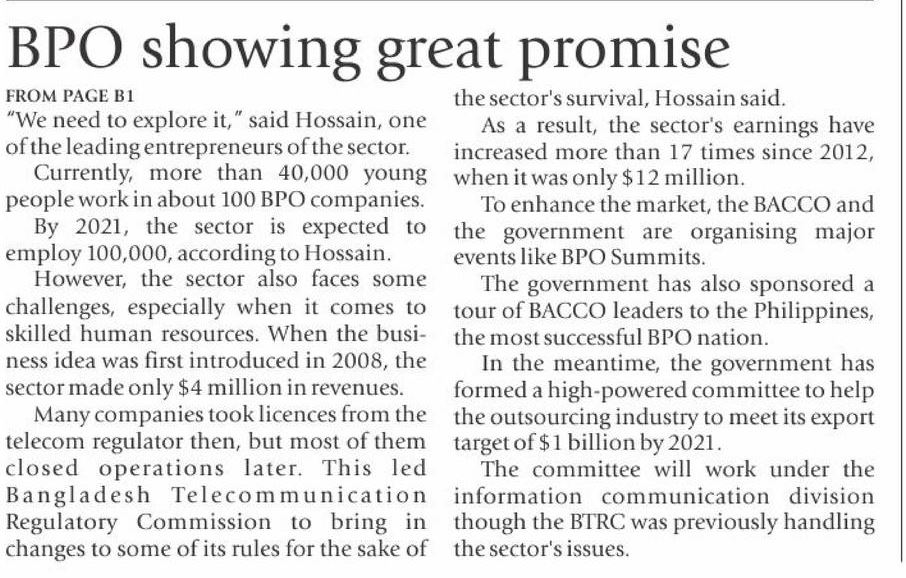 BPO showing great promise

FROM PAGE B1

"We need to explore it," said Hossain, one of the leading entrepreneurs of the sector.

Currently, more than 40,000 young people work in about 100 BPO companies.

By 2021, the sector is expected to employ 100,000, according to Hossain.

However, the sector also faces some challenges, especially when it comes to skilled human resources. When the business idea was first introduced in 2008, the sector made only $4 million in revenues.

Many companies took licences from the telecom regulator then, but most of them closed operations later. This led Bangladesh Telecommunication Regulatory Commission to bring in changes to some of its rules for the sake of the sector's survival, Hossain said.

As a result, the sector's earnings have increased more than 17 times since 2012, when it was only $12 million.

To enhance the market, the BACCO and the government are organising major events like BPO Summits.

The government has also sponsored a tour of BACCO leaders to the Philippines, the most successful BPO nation.

In the meantime, the government has formed a high-powered committee to help the outsourcing industry to meet its export target of $1 billion by 2021.

The committee will work under the information communication division though the BTRC was previously handling the sector's issues.